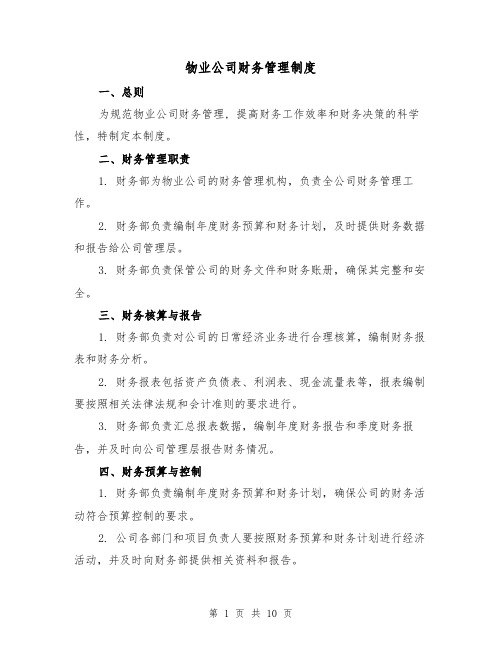 物业公司财务管理制度

一、总则

为规范物业公司财务管理，提高财务工作效率和财务决策的科学性，特制定本制度。

二、财务管理职责

1. 财务部为物业公司的财务管理机构，负责全公司财务管理工作。

2. 财务部负责编制年度财务预算和财务计划，及时提供财务数据和报告给公司管理层。

3. 财务部负责保管公司的财务文件和财务账册，确保其完整和安全。

三、财务核算与报告

1. 财务部负责对公司的日常经济业务进行合理核算，编制财务报表和财务分析。

2. 财务报表包括资产负债表、利润表、现金流量表等，报表编制要按照相关法律法规和会计准则的要求进行。

3. 财务部负责汇总报表数据，编制年度财务报告和季度财务报告，并及时向公司管理层报告财务情况。

四、财务预算与控制

1. 财务部负责编制年度财务预算和财务计划，确保公司的财务活动符合预算控制的要求。

2. 公司各部门和项目负责人要按照财务预算和财务计划进行经济活动，并及时向财务部提供相关资料和报告。

第 1 页 共 10 页